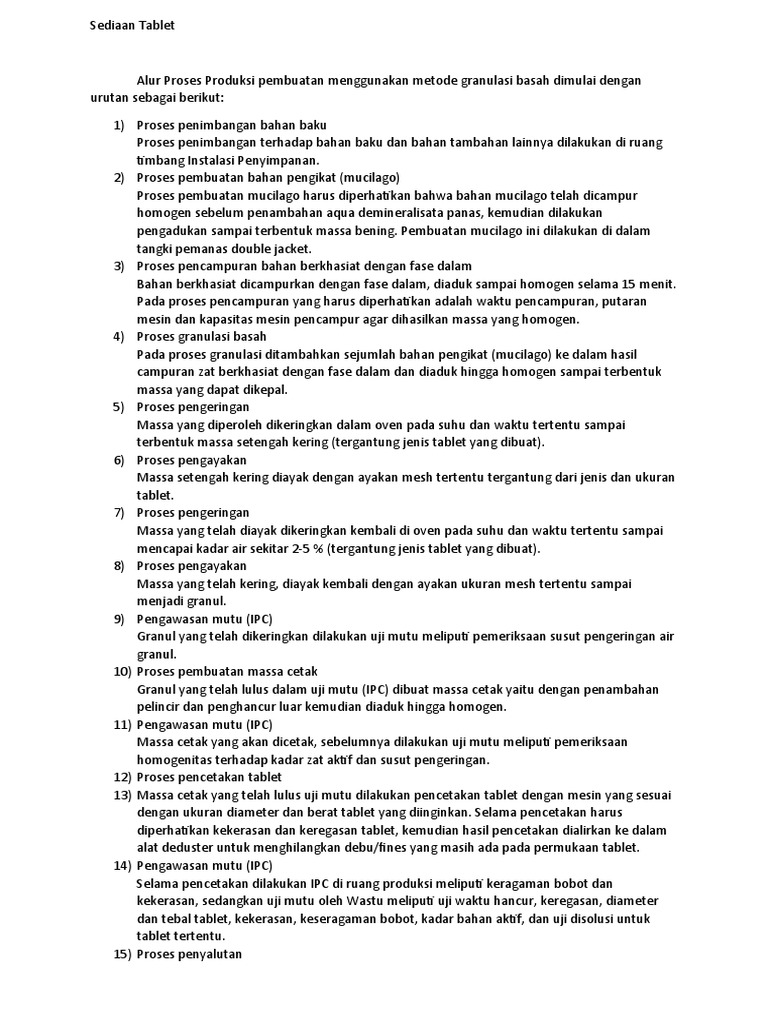 Sediaan Tablet

Alur Proses Produksi pembuatan menggunakan metode granulasi basah dimulai dengan urutan sebagai berikut:

1) Proses penimbangan bahan baku
Proses penimbangan terhadap bahan baku dan bahan tambahan lainnya dilakukan di ruang timbang Instalasi Penyimpanan.
2) Proses pembuatan bahan pengikat (mucilago)
Proses pembuatan mucilago harus diperhatikan bahwa bahan mucilago telah dicampur homogen sebelum penambahan aqua demineralisata panas, kemudian dilakukan pengadukan sampai terbentuk massa bening. Pembuatan mucilago ini dilakukan di dalam tangki pemanas double jacket.
3) Proses pencampuran bahan berkhasiat dengan fase dalam
Bahan berkhasiat dicampurkan dengan fase dalam, diaduk sampai homogen selama 15 menit. Pada proses pencampuran yang harus diperhatikan adalah waktu pencampuran, putaran mesin dan kapasitas mesin pencampur agar dihasilkan massa yang homogen.
4) Proses granulasi basah
Pada proses granulasi ditambahkan sejumlah bahan pengikat (mucilago) ke dalam hasil campuran zat berkhasiat dengan fase dalam dan diaduk hingga homogen sampai terbentuk massa yang dapat dikepal.
5) Proses pengeringan
Massa yang diperoleh dikeringkan dalam oven pada suhu dan waktu tertentu sampai terbentuk massa setengah kering (tergantung jenis tablet yang dibuat).
6) Proses pengayakan
Massa setengah kering diayak dengan ayakan mesh tertentu tergantung dari jenis dan ukuran tablet.
7) Proses pengeringan
Massa yang telah diayak dikeringkan kembali di oven pada suhu dan waktu tertentu sampai mencapai kadar air sekitar 2-5 % (tergantung jenis tablet yang dibuat).
8) Proses pengayakan
Massa yang telah kering, diayak kembali dengan ayakan ukuran mesh tertentu sampai menjadi granul.
9) Pengawasan mutu (IPC)
Granul yang telah dikeringkan dilakukan uji mutu meliputi pemeriksaan susut pengeringan air granul.
10) Proses pembuatan massa cetak
Granul yang telah lulus dalam uji mutu (IPC) dibuat massa cetak yaitu dengan penambahan pelincir dan penghancur luar kemudian diaduk hingga homogen.
11) Pengawasan mutu (IPC)
Massa cetak yang akan dicetak, sebelumnya dilakukan uji mutu meliputi pemeriksaan homogenitas terhadap kadar zat aktif dan susut pengeringan.
12) Proses pencetakan tablet
13) Massa cetak yang telah lulus uji mutu dilakukan pencetakan tablet dengan mesin yang sesuai dengan ukuran diameter dan berat tablet yang diinginkan. Selama pencetakan harus diperhatikan kekerasan dan keregasan tablet, kemudian hasil pencetakan dialirkan ke dalam alat deduster untuk menghilangkan debu/fines yang masih ada pada permukaan tablet.
14) Pengawasan mutu (IPC)
Selama pencetakan dilakukan IPC di ruang produksi meliputi keragaman bobot dan kekerasan, sedangkan uji mutu oleh Wastu meliputi uji waktu hancur, keregasan, diameter dan tebal tablet, kekerasan, keseragaman bobot, kadar bahan aktif, dan uji disolusi untuk tablet tertentu.
15) Proses penyalutan